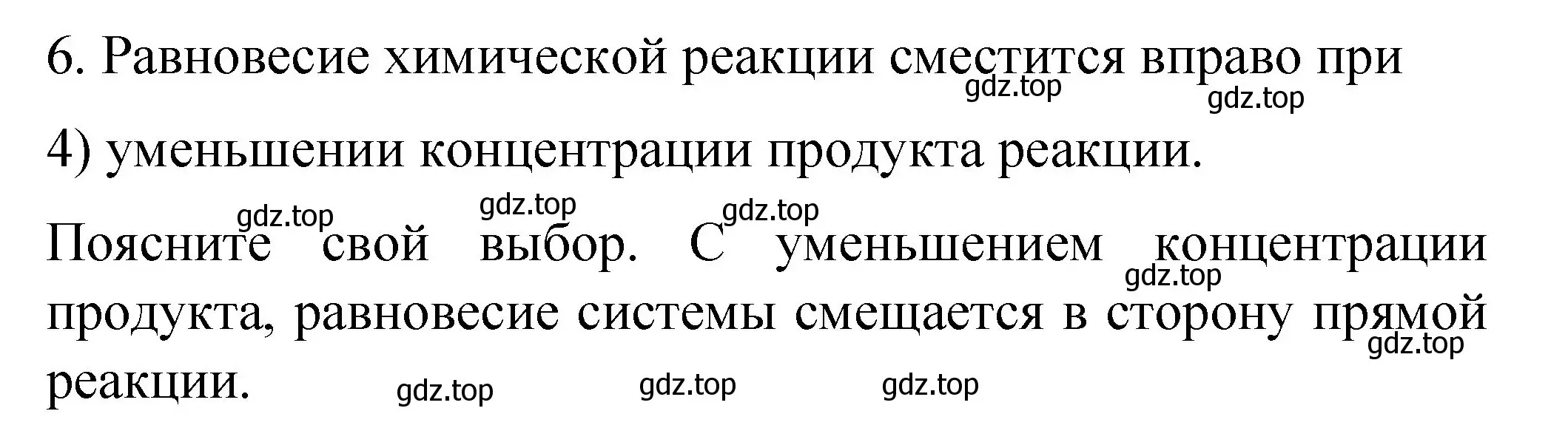 6. Равновесие химической реакции сместится вправо при

gdz.top gdz.top

4) уменьшении концентрации продукта реакции.

gdz.top gdz.top gdz.top

Поясните свой выбор. С уменьшением концентрации продукта, равновесие системы смещается в сторону прямой реакции.

gdz.top gdz.top

gdz.top gdz.top gdz.top